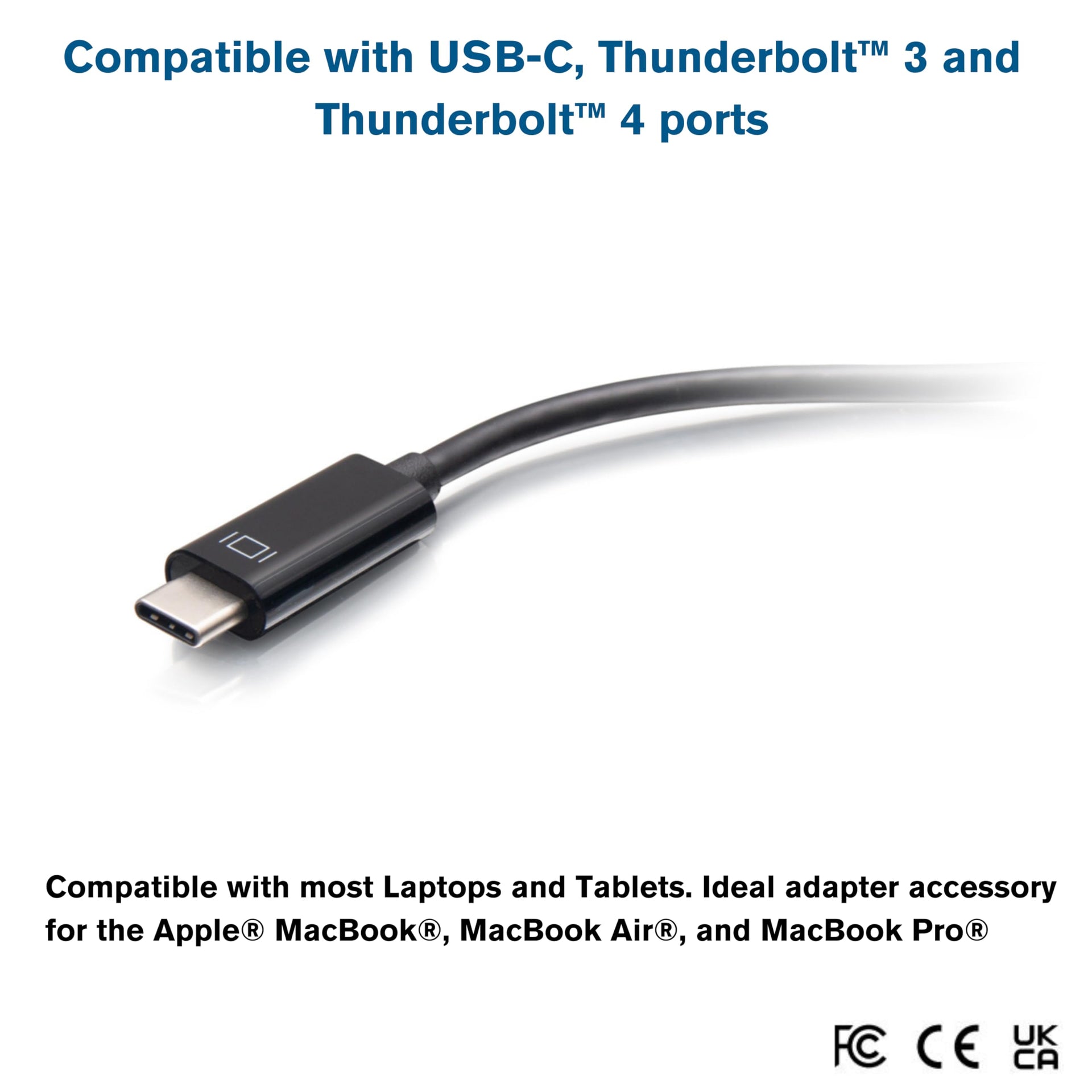 Compatible with USB-C, Thunderbolt™ 3 and Thunderbolt™ 4 ports

Compatible with most Laptops and Tablets. Ideal adapter accessory for the Apple® MacBook®, MacBook Air®, and MacBook Pro®

FC CE UK CA